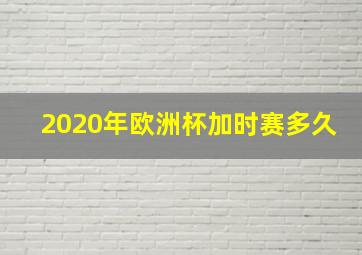 2020年欧洲杯加时赛多久